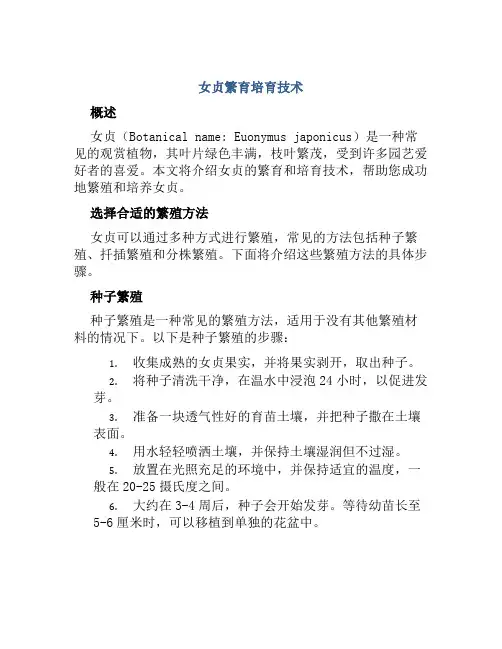 女贞繁育培育技术

概述

女贞（Botanical name: Euonymus japonicus）是一种常见的观赏植物，其叶片绿色丰满，枝叶繁茂，受到许多园艺爱好者的喜爱。本文将介绍女贞的繁育和培育技术，帮助您成功地繁殖和培养女贞。

选择合适的繁殖方法

女贞可以通过多种方式进行繁殖，常见的方法包括种子繁殖、扦插繁殖和分株繁殖。下面将介绍这些繁殖方法的具体步骤。

种子繁殖

种子繁殖是一种常见的繁殖方法，适用于没有其他繁殖材料的情况下。以下是种子繁殖的步骤：

1. 收集成熟的女贞果实，并将果实剥开，取出种子。
2. 将种子清洗干净，在温水中浸泡 24 小时，以促进发芽。
3. 准备一块透气性好的育苗土壤，并把种子撒在土壤表面。
4. 用水轻轻喷洒土壤，并保持土壤湿润但不过湿。
5. 放置在光照充足的环境中，并保持适宜的温度，一般在 20-25 摄氏度之间。
6. 大约在 3-4 周后，种子会开始发芽。等待幼苗长至 5-6 厘米时，可以移植到单独的花盆中。